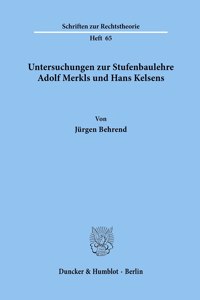 Schriften zur Rechtstheorie

Heft 65

Untersuchungen zur Stufenbaulehre Adolf Merkls und Hans Kelsens

Von

Jürgen Behrend

Duncker & Humblot · Berlin